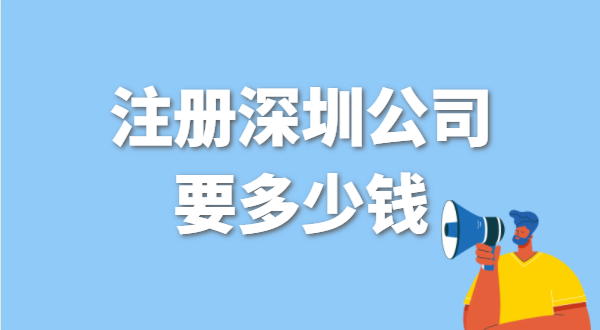 注册深圳公司
要多少钱